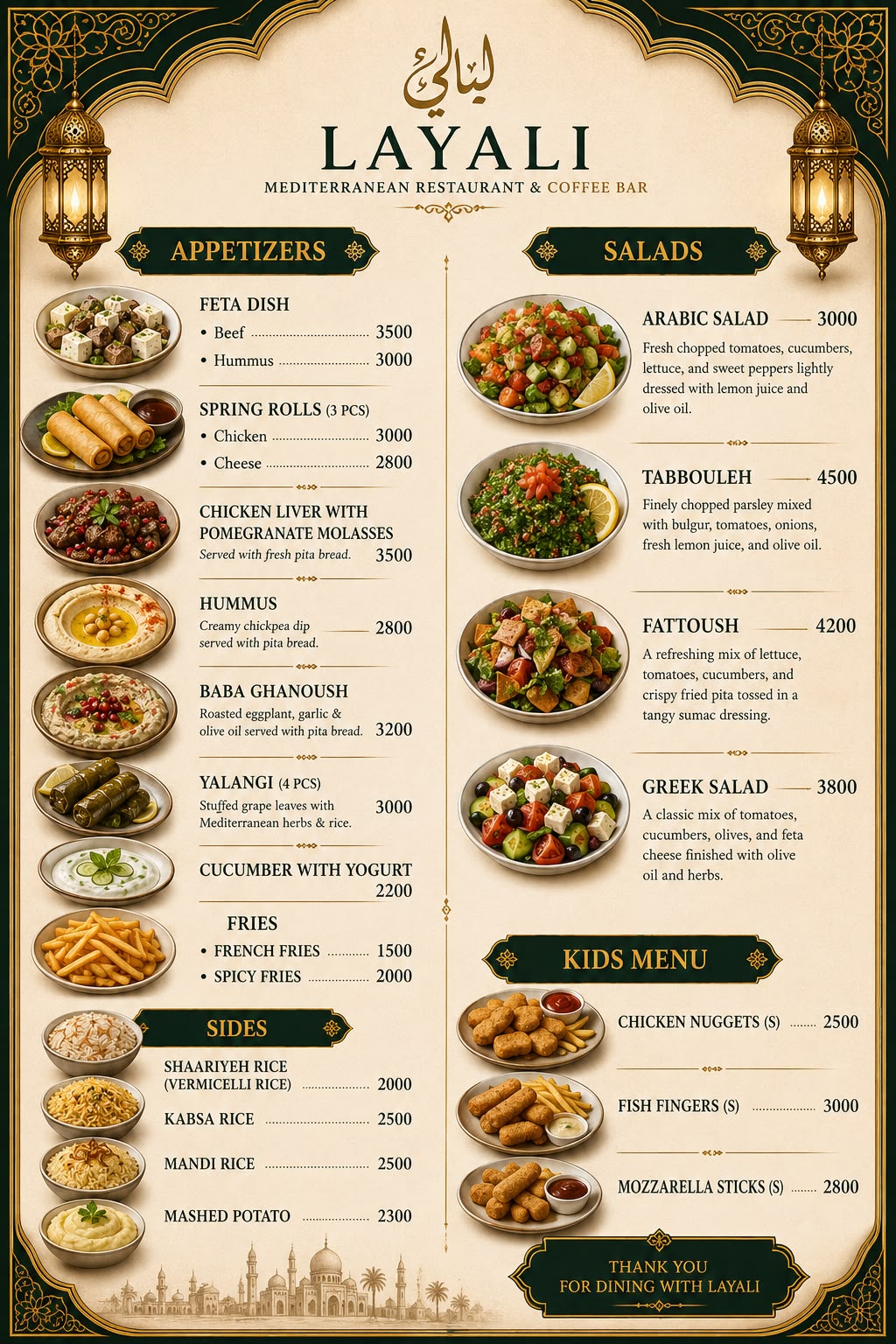 ليالي

LAYALI

MEDITERRANEAN RESTAURANT & COFFEE BAR

APPETIZERS

FETA DISH
• Beef 3500
• Hummus 3000

SPRING ROLLS (3 PCS)
• Chicken 3000
• Cheese 2800

CHICKEN LIVER WITH POMEGRANATE MOLASSES
Served with fresh pita bread. 3500

HUMMUS
Creamy chickpea dip served with pita bread. 2800

BABA GHANOUSH
Roasted eggplant, garlic & olive oil served with pita bread. 3200

YALANGI (4 PCS)
Stuffed grape leaves with Mediterranean herbs & rice. 3000

CUCUMBER WITH YOGURT
2200

FRIES
• FRENCH FRIES 1500
• SPICY FRIES 2000

SIDES

SHAARIYEH RICE (VERMICELLI RICE) 2000
KABSA RICE 2500
MANDI RICE 2500
MASHED POTATO 2300

SALADS

ARABIC SALAD 3000
Fresh chopped tomatoes, cucumbers, lettuce, and sweet peppers lightly dressed with lemon juice and olive oil.

TABBOULEH 4500
Finely chopped parsley mixed with bulgur, tomatoes, onions, fresh lemon juice, and olive oil.

FATTOUSH 4200
A refreshing mix of lettuce, tomatoes, cucumbers, and crispy fried pita tossed in a tangy sumac dressing.

GREEK SALAD 3800
A classic mix of tomatoes, cucumbers, olives, and feta cheese finished with olive oil and herbs.

KIDS MENU

CHICKEN NUGGETS (S) 2500
FISH FINGERS (S) 3000
MOZZARELLA STICKS (S) 2800

THANK YOU
FOR DINING WITH LAYALI